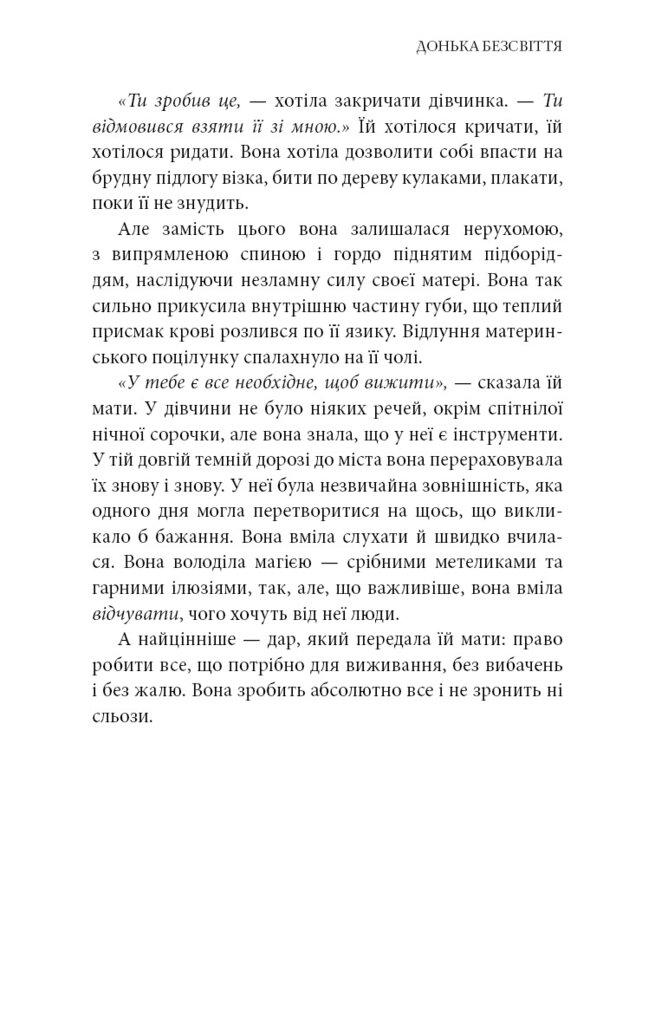 ДОНЬКА БЕЗСВІТТЯ

«Ти зробив це, — хотіла закричати дівчинка. — Ти відмовився взяти її зі мною.» Їй хотілося кричати, їй хотілося ридати. Вона хотіла дозволити собі впасти на брудну підлогу візка, бити по дереву кулаками, плакати, поки її не знудить.

Але замість цього вона залишалася нерухомою, з випрямленою спиною і гордо піднятим підборіддям, наслідуючи незламну силу своєї матері. Вона так сильно прикусила внутрішню частину губи, що теплий присмак крові розлився по її язику. Відлуння материнського поцілунку спалахнуло на її чолі.

«У тебе є все необхідне, щоб вижити», — сказала їй мати. У дівчини не було ніяких речей, окрім спітнілої нічної сорочки, але вона знала, що у неї є інструменти. У тій довгій темній дорозі до міста вона перераховувала їх знову і знову. У неї була незвичайна зовнішність, яка одного дня могла перетворитися на щось, що викликало б бажання. Вона вміла слухати й швидко вчилася. Вона володіла магією — срібними метеликами та гарними ілюзіями, так, але, що важливіше, вона вміла відчувати, чого хочуть від неї люди.

А найцінніше — дар, який передала їй мати: право робити все, що потрібно для виживання, без вибачень і без жалю. Вона зробить абсолютно все і не зронить ні сльози.